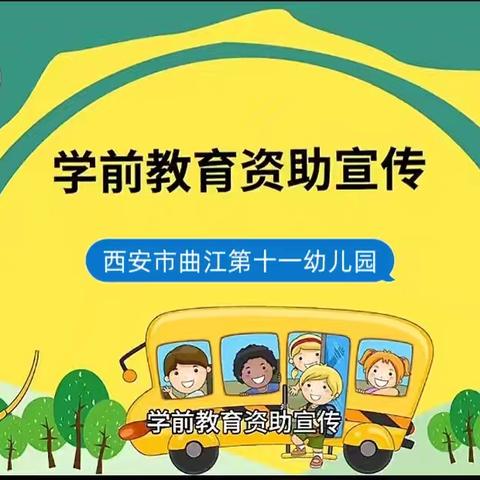 学前教育资助宣传

西安市曲江第十一幼儿园

学前教育资助宣传